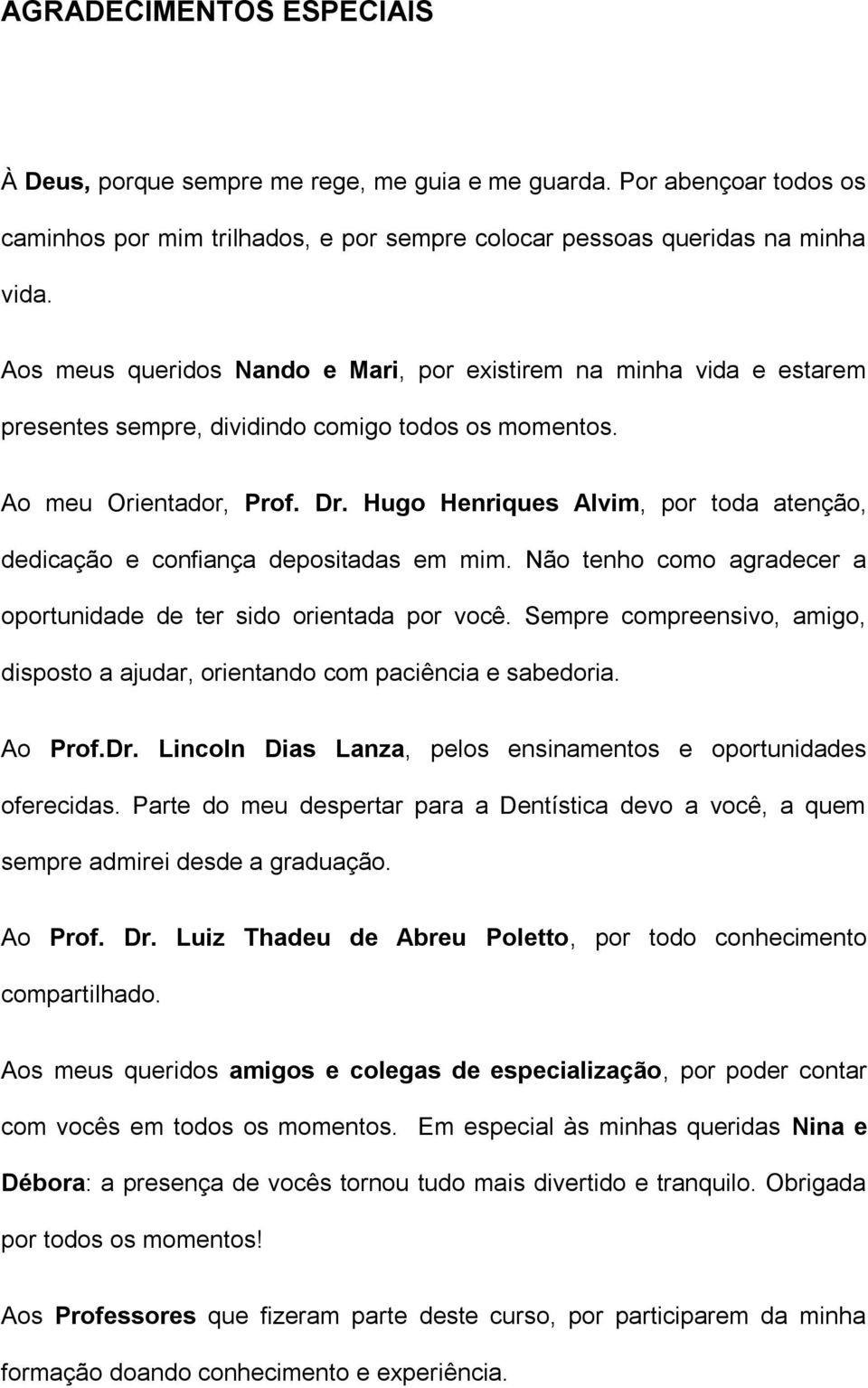 AGRADECIMENTOS ESPECIAIS

À Deus, porque sempre me rege, me guia e me guarda. Por abençoar todos os caminhos por mim trilhados, e por sempre colocar pessoas queridas na minha vida.

Aos meus queridos Nando e Mari, por existirem na minha vida e estarem presentes sempre, dividindo comigo todos os momentos.

Ao meu Orientador, Prof. Dr. Hugo Henriques Alvim, por toda atenção, dedicação e confiança depositadas em mim. Não tenho como agradecer a oportunidade de ter sido orientada por você. Sempre compreensivo, amigo, disposto a ajudar, orientando com paciência e sabedoria.

Ao Prof.Dr. Lincoln Dias Lanza, pelos ensinamentos e oportunidades oferecidas. Parte do meu despertar para a Dentística devo a você, a quem sempre admirei desde a graduação.

Ao Prof. Dr. Luiz Thadeu de Abreu Poletto, por todo conhecimento compartilhado.

Aos meus queridos amigos e colegas de especialização, por poder contar com vocês em todos os momentos. Em especial às minhas queridas Nina e Débora: a presença de vocês tornou tudo mais divertido e tranquilo. Obrigada por todos os momentos!

Aos Professores que fizeram parte deste curso, por participarem da minha formação doando conhecimento e experiência.